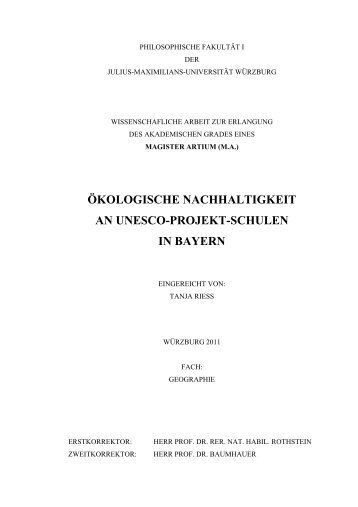 PHILOSOPHISCHE FAKULTÄT I
DER
JULIUS-MAXIMILIANS-UNIVERSITÄT WÜRZBURG

WISSENSCHAFLICHE ARBEIT ZUR ERLANGUNG
DES AKADEMISCHEN GRADES EINES
MAGISTER ARTIUM (M.A.)

ÖKOLOGISCHE NACHHALTIGKEIT
AN UNESCO-PROJEKT-SCHULEN
IN BAYERN

EINGEREICHT VON:
TANJA RIESS

WÜRZBURG 2011

FACH:
GEOGRAPHIE

ERSTKORREKTOR: HERR PROF. DR. RER. NAT. HABIL. ROTHSTEIN
ZWEITKORREKTOR: HERR PROF. DR. BAUMHAUER